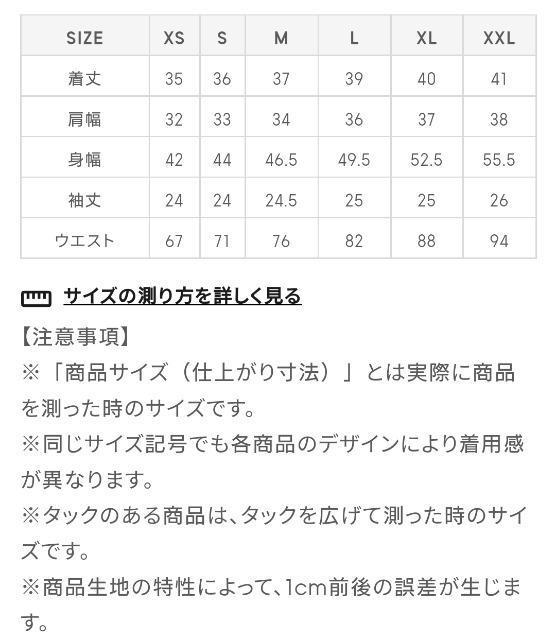 | SIZE | XS | S | M | L | XL | XXL |
|---|---|---|---|---|---|---|
| 着丈 | 35 | 36 | 37 | 39 | 40 | 41 |
| 肩幅 | 32 | 33 | 34 | 36 | 37 | 38 |
| 身幅 | 42 | 44 | 46.5 | 49.5 | 52.5 | 55.5 |
| 袖丈 | 24 | 24 | 24.5 | 25 | 25 | 26 |
| ウエスト | 67 | 71 | 76 | 82 | 88 | 94 |

サイズの測り方を詳しく見る

【注意事項】
※「商品サイズ（仕上がり寸法）」とは実際に商品を測った時のサイズです。
※同じサイズ記号でも各商品のデザインにより着用感が異なります。
※タックのある商品は、タックを広げて測った時のサイズです。
※商品生地の特性によって、1cm前後の誤差が生じます。